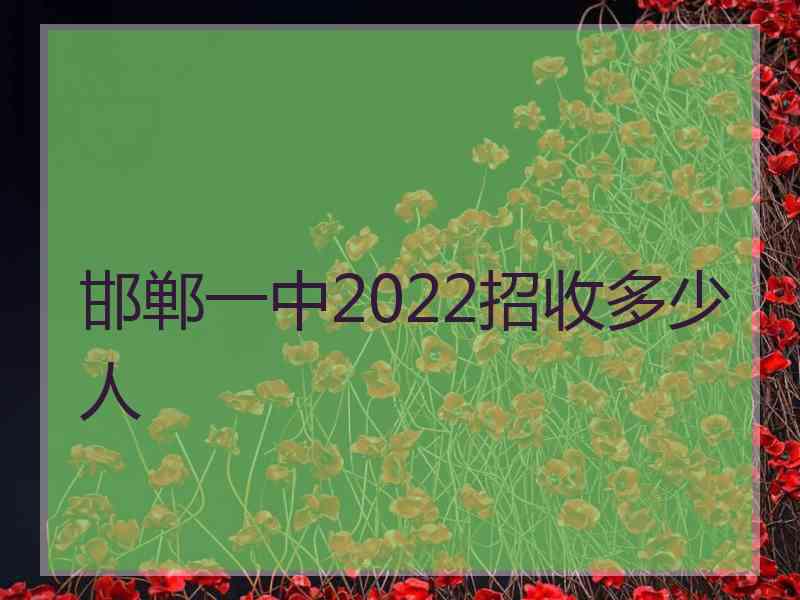 邯郸一中2022招收多少人